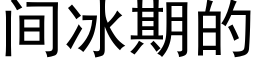 间冰期的